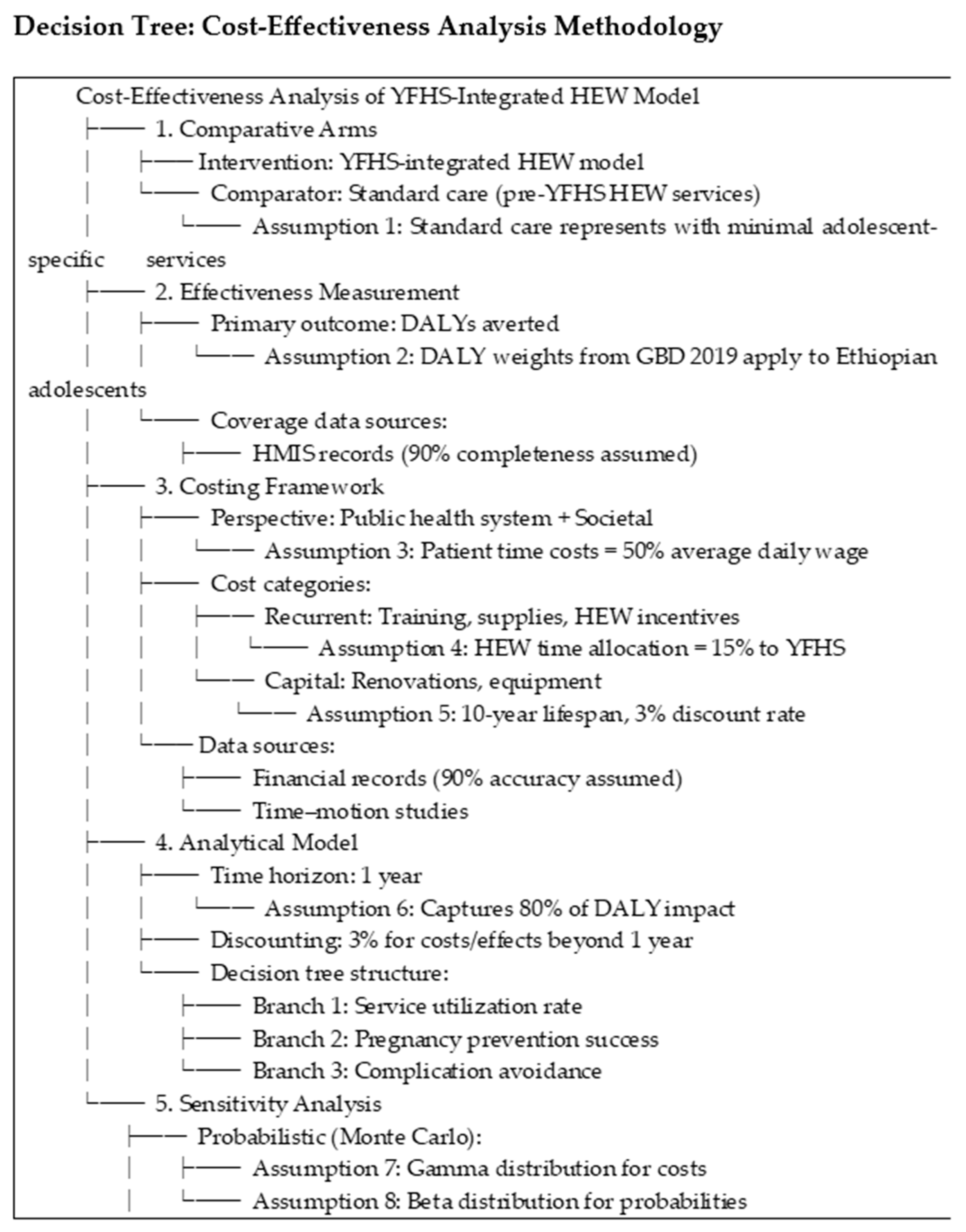 Decision Tree: Cost-Effectiveness Analysis Methodology

Cost-Effectiveness Analysis of YFHS-Integrated HEW Model
├── 1. Comparative Arms
│ ├── Intervention: YFHS-integrated HEW model
│ └── Comparator: Standard care (pre-YFHS HEW services)
│ └── Assumption 1: Standard care represents with minimal adolescent-specific services
├── 2. Effectiveness Measurement
│ ├── Primary outcome: DALYs averted
│ │ └── Assumption 2: DALY weights from GBD 2019 apply to Ethiopian adolescents
│ └── Coverage data sources:
│ ├── HMIS records (90% completeness assumed)
├── 3. Costing Framework
│ ├── Perspective: Public health system + Societal
│ │ └── Assumption 3: Patient time costs = 50% average daily wage
│ ├── Cost categories:
│ │ ├── Recurrent: Training, supplies, HEW incentives
│ │ │ └── Assumption 4: HEW time allocation = 15% to YFHS
│ │ └── Capital: Renovations, equipment
│ │ └── Assumption 5: 10-year lifespan, 3% discount rate
│ └── Data sources:
│ ├── Financial records (90% accuracy assumed)
│ └── Time–motion studies
├── 4. Analytical Model
│ ├── Time horizon: 1 year
│ │ └── Assumption 6: Captures 80% of DALY impact
│ ├── Discounting: 3% for costs/effects beyond 1 year
│ └── Decision tree structure:
│ ├── Branch 1: Service utilization rate
│ ├── Branch 2: Pregnancy prevention success
│ └── Branch 3: Complication avoidance
└── 5. Sensitivity Analysis
├── Probabilistic (Monte Carlo):
│ ├── Assumption 7: Gamma distribution for costs
│ └── Assumption 8: Beta distribution for probabilities